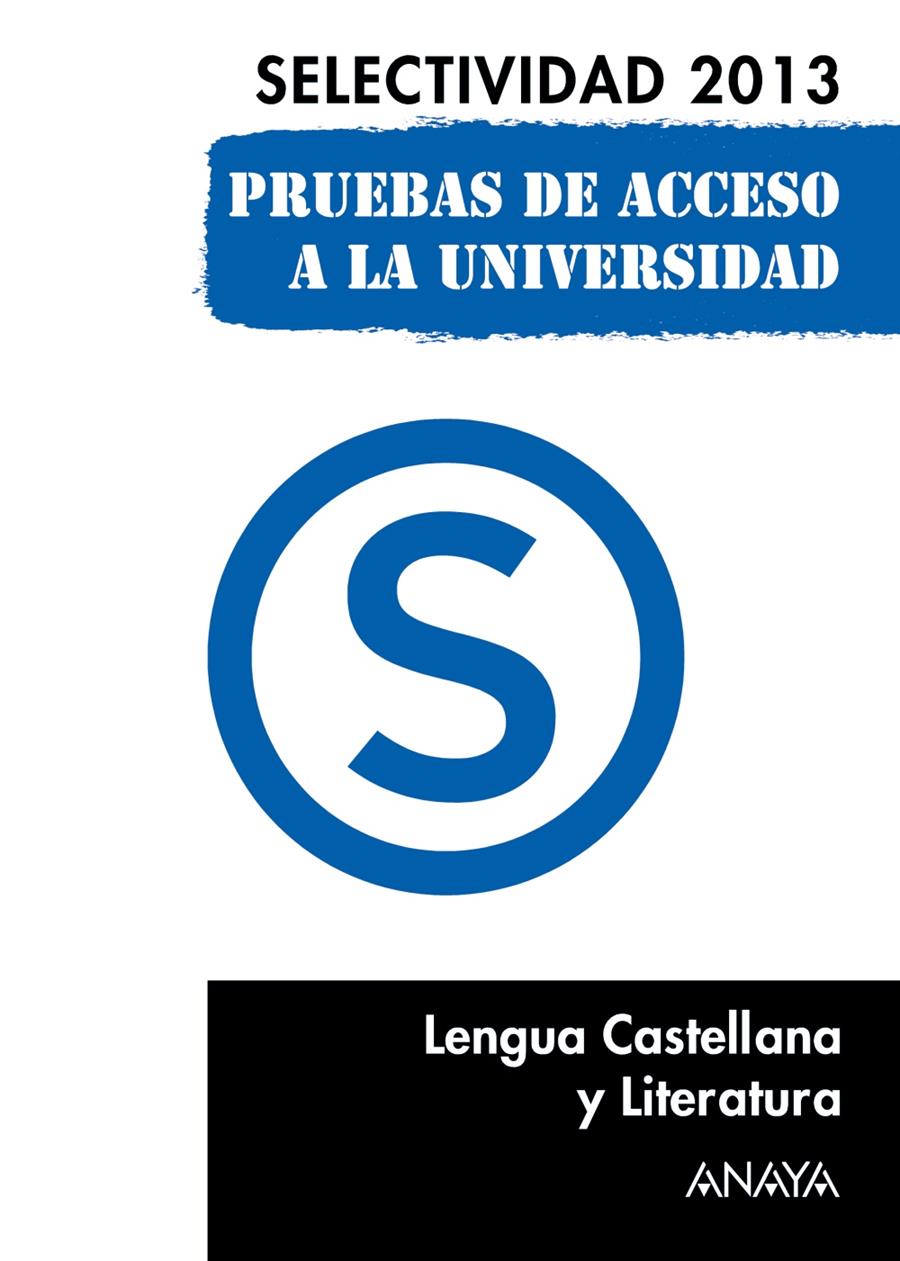 SELECTIVIDAD 2013

PRUEBAS DE ACCESO A LA UNIVERSIDAD

S

Lengua Castellana y Literatura

ANAYA